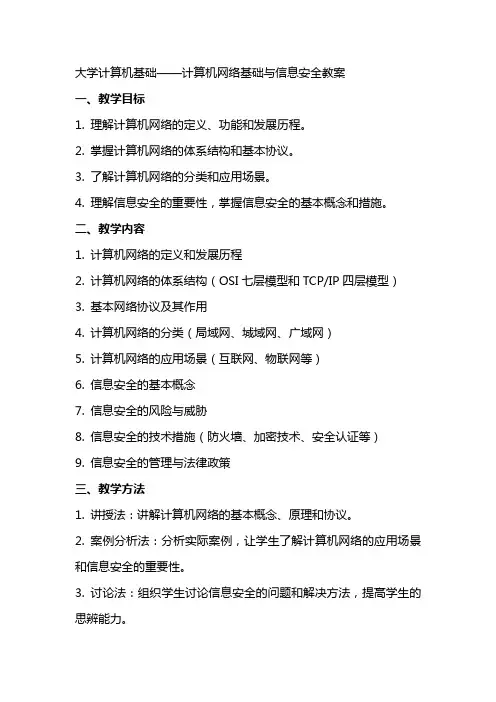 大学计算机基础——计算机网络基础与信息安全教案

一、教学目标

1. 理解计算机网络的定义、功能和发展历程。

2. 掌握计算机网络的体系结构和基本协议。

3. 了解计算机网络的分类和应用场景。

4. 理解信息安全的重要性，掌握信息安全的基本概念和措施。

二、教学内容

1. 计算机网络的定义和发展历程

2. 计算机网络的体系结构（OSI 七层模型和 TCP/IP 四层模型）

3. 基本网络协议及其作用

4. 计算机网络的分类（局域网、城域网、广域网）

5. 计算机网络的应用场景（互联网、物联网等）

6. 信息安全的基本概念

7. 信息安全的风险与威胁

8. 信息安全的技术措施（防火墙、加密技术、安全认证等）

9. 信息安全的管理与法律政策

三、教学方法

1. 讲授法：讲解计算机网络的基本概念、原理和协议。

2. 案例分析法：分析实际案例，让学生了解计算机网络的应用场景和信息安全的重要性。

3. 讨论法：组织学生讨论信息安全的问题和解决方法，提高学生的思辨能力。